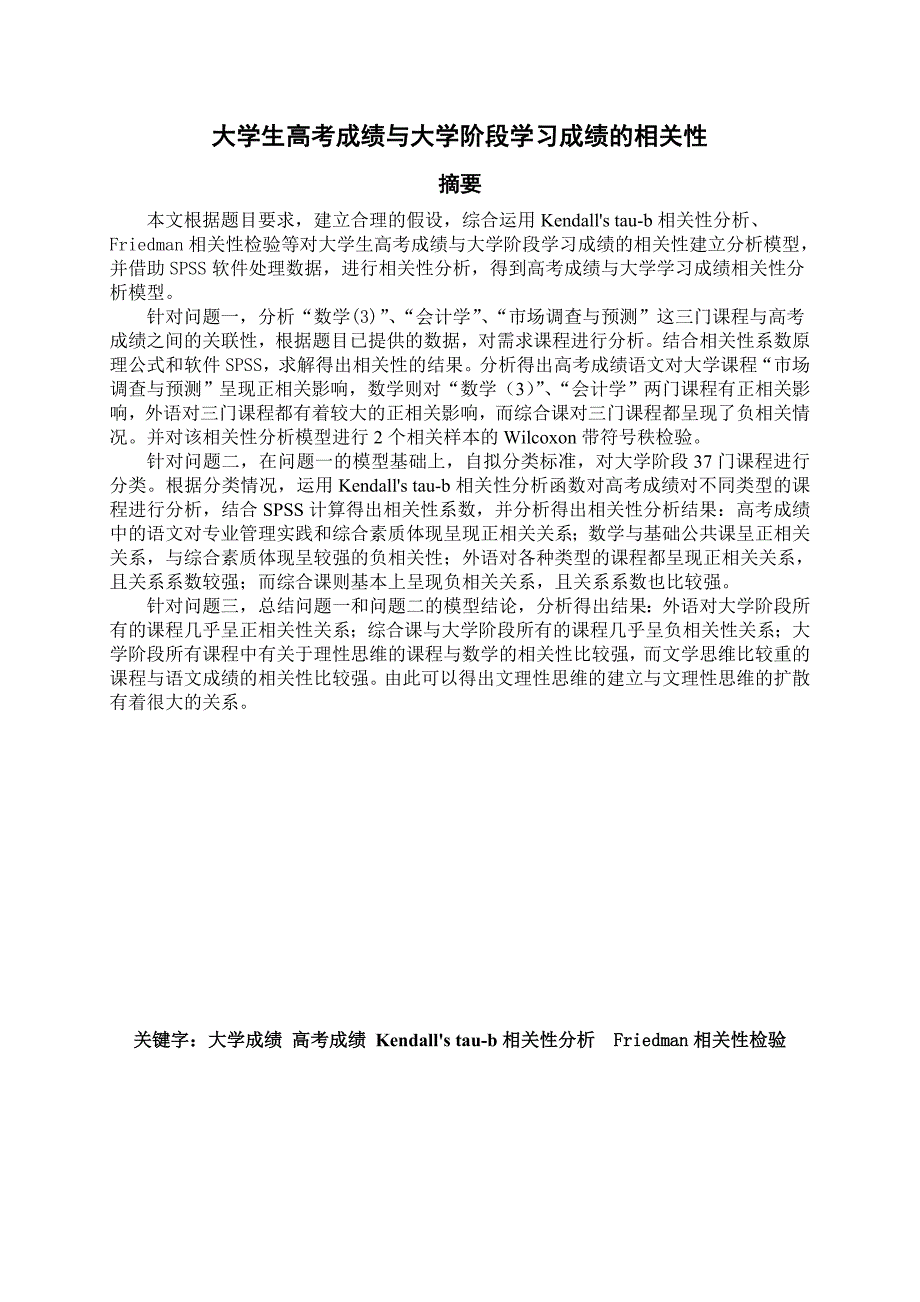 大学生高考成绩与大学阶段学习成绩的相关性

摘要

本文根据题目要求，建立合理的假设，综合运用 Kendall's tau-b 相关性分析、Friedman 相关性检验等对大学生高考成绩与大学阶段学习成绩的相关性建立分析模型，并借助 SPSS 软件处理数据，进行相关性分析，得到高考成绩与大学学习成绩相关性分析模型。

针对问题一，分析“数学(3)”、“会计学”、“市场调查与预测”这三门课程与高考成绩之间的关联性，根据题目已提供的数据，对需求课程进行分析。结合相关性系数原理公式和软件 SPSS，求解得出相关性的结果。分析得出高考成绩语文对大学课程“市场调查与预测”呈现正相关影响，数学则对“数学（3）”、“会计学”两门课程有正相关影响，外语对三门课程都有着较大的正相关影响，而综合课对三门课程都呈现了负相关情况。并对该相关性分析模型进行 2 个相关样本的 Wilcoxon 带符号秩检验。

针对问题二，在问题一的模型基础上，自拟分类标准，对大学阶段 37 门课程进行分类。根据分类情况，运用 Kendall's tau-b 相关性分析函数对高考成绩对不同类型的课程进行分析，结合 SPSS 计算得出相关性系数，并分析得出相关性分析结果：高考成绩中的语文对专业管理实践和综合素质体现呈现正相关关系；数学与基础公共课呈正相关关系，与综合素质体现呈较强的负相关性；外语对各种类型的课程都呈现正相关关系，且关系系数较强；而综合课则基本上呈现负相关关系，且关系系数也比较强。

针对问题三，总结问题一和问题二的模型结论，分析得出结果：外语对大学阶段所有的课程几乎呈正相关性关系；综合课与大学阶段所有的课程几乎呈负相关性关系；大学阶段所有课程中有关于理性思维的课程与数学的相关性比较强，而文学思维比较重的课程与语文成绩的相关性比较强。由此可以得出文理性思维的建立与文理性思维的扩散有着很大的关系。

关键字：大学成绩 高考成绩 Kendall's tau-b 相关性分析 Friedman 相关性检验